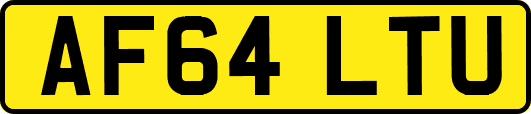 AF64 LTU